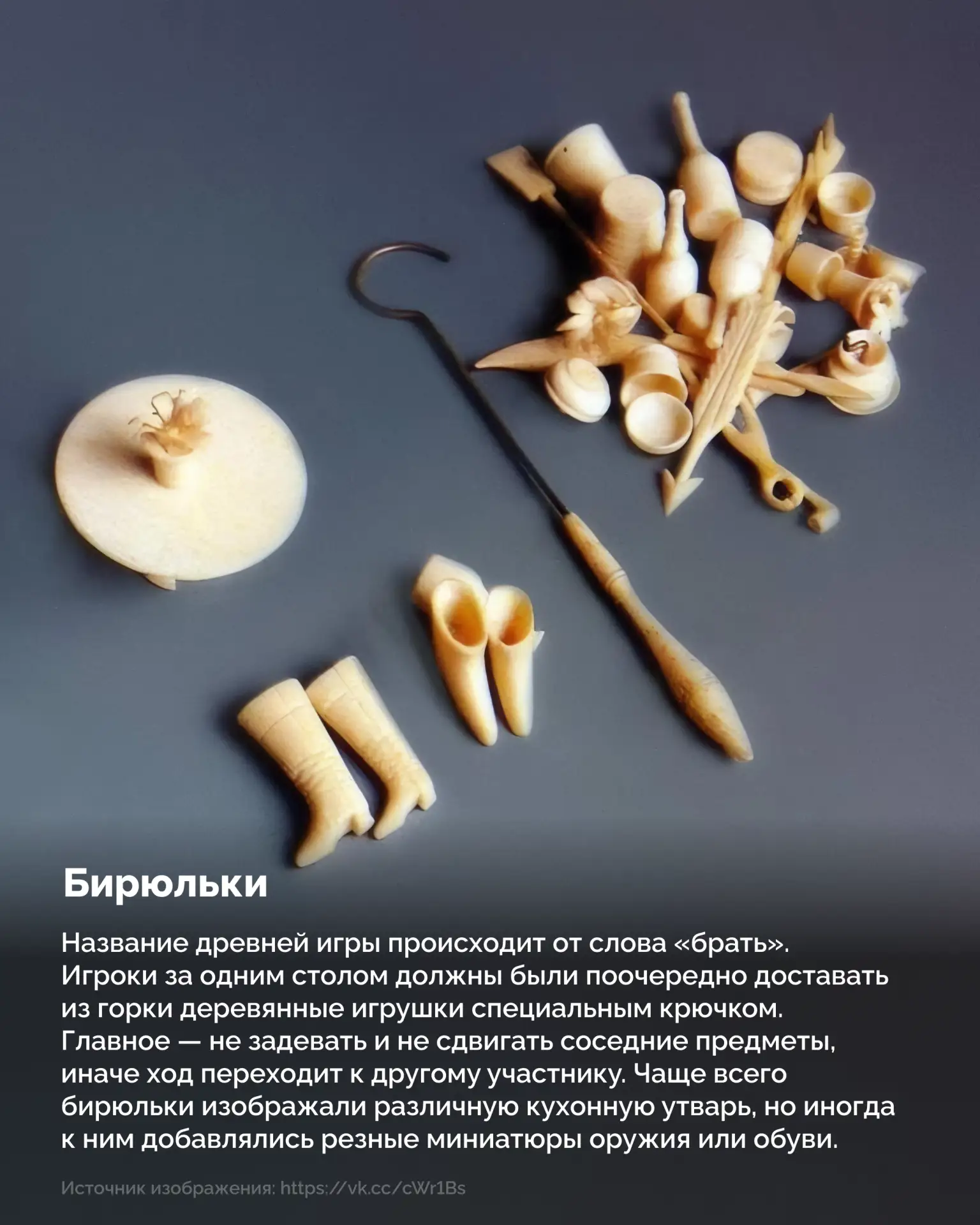 Бирюльки

Название древней игры происходит от слова «брать». Игроки за одним столом должны были поочередно доставать из горки деревянные игрушки специальным крючком. Главное — не задевать и не сдвигать соседние предметы, иначе ход переходит к другому участнику. Чаще всего бирюльки изображали различную кухонную утварь, но иногда к ним добавлялись резные миниатюры оружия или обуви.

Источник изображения: https://vk.cc/cWr1Bs